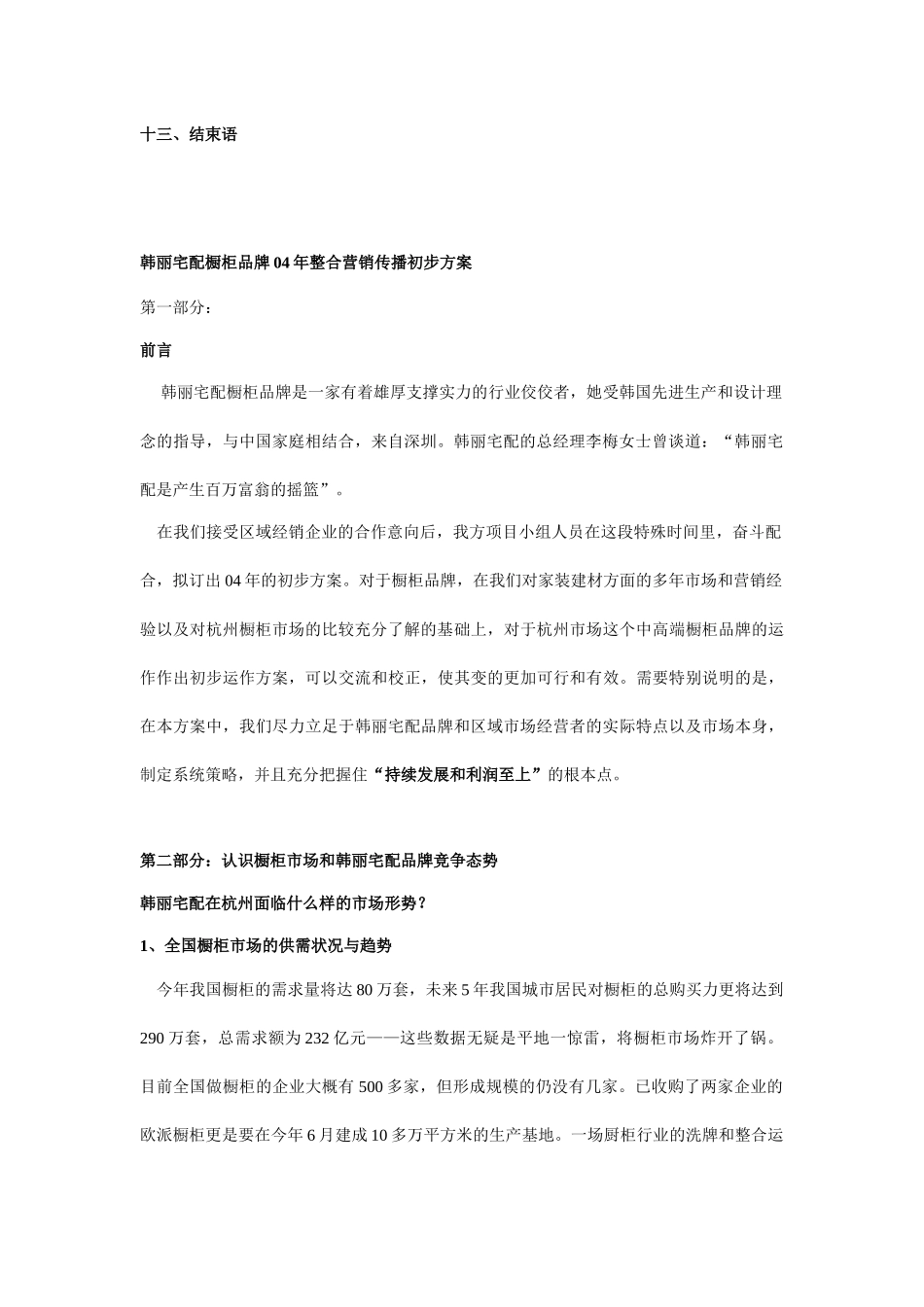 十三、结束语

韩丽宅配橱柜品牌04年整合营销传播初步方案

第一部分：

前言

韩丽宅配橱柜品牌是一家有着雄厚支撑实力的行业佼佼者，她受韩国先进生产和设计理念的指导，与中国家庭相结合，来自深圳。韩丽宅配的总经理李梅女士曾谈道：“韩丽宅配是产生百万富翁的摇篮”。

在我们接受区域经销企业的合作意向后，我方项目小组人员在这段特殊时间里，奋斗配合，拟订出04年的初步方案。对于橱柜品牌，在我们对家装建材方面的多年市场和营销经验以及对杭州橱柜市场的比较充分了解的基础上，对于杭州市场这个中高端橱柜品牌的运作作出初步运作方案，可以交流和校正，使其变的更加可行和有效。需要特别说明的是，在本方案中，我们尽力立足于韩丽宅配品牌和区域市场经营者的实际特点以及市场本身，制定系统策略，并且充分把握住“持续发展和利润至上”的根本点。

第二部分：认识橱柜市场和韩丽宅配品牌竞争态势

韩丽宅配在杭州面临什么样的市场形势？

1、全国橱柜市场的供需状况与趋势

今年我国橱柜的需求量将达80万套，未来5年我国城市居民对橱柜的总购买力更将达到290万套，总需求额为232亿元——这些数据无疑是平地一惊雷，将橱柜市场炸开了锅。目前全国做橱柜的企业大概有500多家，但形成规模的仍没有几家。已收购了两家企业的欧派橱柜更是要在今年6月建成10多万平方米的生产基地。一场厨柜行业的洗牌和整合运